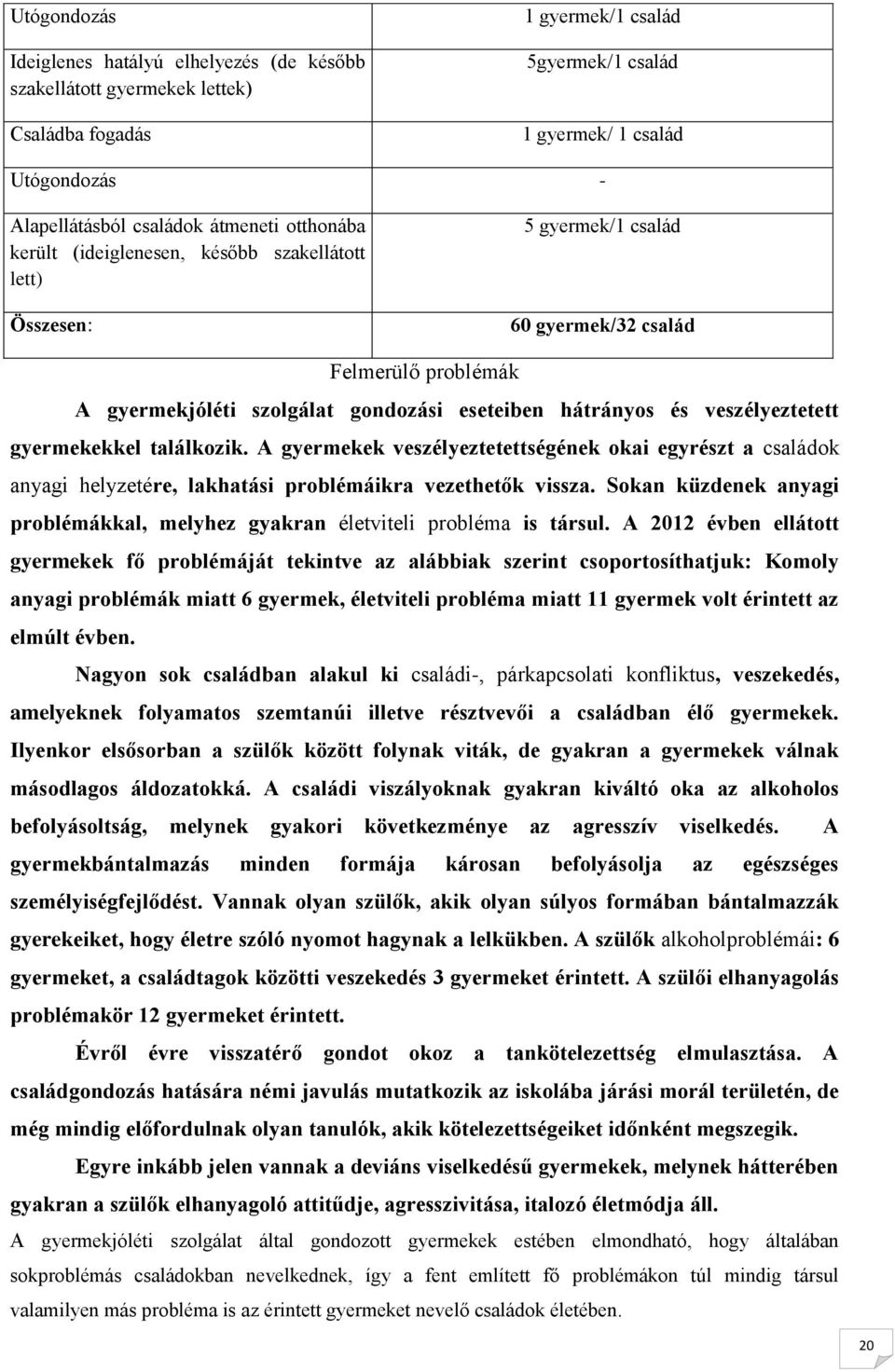 | Utógondozás | 1 gyermek/1 család |
|---|---|
| Ideiglenes hatályú elhelyezés (de később szakellátott gyermekek lettek) | 5gyermek/1 család |
| Családba fogadás | 1 gyermek/ 1 család |
| Utógondozás | - |
| Alapellátásból családok átmeneti otthonába került (ideiglenesen, később szakellátott lett) | 5 gyermek/1 család |
| Összesen: | 60 gyermek/32 család |

Felmerülő problémák

A gyermekjóléti szolgálat gondozási eseteiben hátrányos és veszélyeztetett gyermekekkel találkozik. A gyermekek veszélyeztetettségének okai egyrészt a családok anyagi helyzetére, lakhatási problémáikra vezethetők vissza. Sokan küzdenek anyagi problémákkal, melyhez gyakran életviteli probléma is társul. A 2012 évben ellátott gyermekek fő problémáját tekintve az alábbiak szerint csoportosíthatjuk: Komoly anyagi problémák miatt 6 gyermek, életviteli probléma miatt 11 gyermek volt érintett az elmúlt évben.

Nagyon sok családban alakul ki családi-, párkapcsolati konfliktus, veszekedés, amelyeknek folyamatos szemtanúi illetve résztvevői a családban élő gyermekek. Ilyenkor elsősorban a szülők között folynak viták, de gyakran a gyermekek válnak másodlagos áldozatokká. A családi viszályoknak gyakran kiváltó oka az alkoholos befolyásoltság, melynek gyakori következménye az agresszív viselkedés. A gyermekbántalmazás minden formája károsan befolyásolja az egészséges személyiségfejlődést. Vannak olyan szülők, akik olyan súlyos formában bántalmazzák gyerekeiket, hogy életre szóló nyomot hagynak a lelkükben. A szülők alkoholproblémái: 6 gyermeket, a családtagok közötti veszekedés 3 gyermeket érintett. A szülői elhanyagolás problémakör 12 gyermeket érintett.

Évről évre visszatérő gondot okoz a tankötelezettség elmulasztása. A családgondozás hatására némi javulás mutatkozik az iskolába járási morál területén, de még mindig előfordulnak olyan tanulók, akik kötelezettségeiket időnként megszegik.

Egyre inkább jelen vannak a deviáns viselkedésű gyermekek, melynek hátterében gyakran a szülők elhanyagoló attitűdje, agresszivitása, italozó életmódja áll.

A gyermekjóléti szolgálat által gondozott gyermekek estében elmondható, hogy általában sokproblémás családokban nevelkednek, így a fent említett fő problémákon túl mindig társul valamilyen más probléma is az érintett gyermeket nevelő családok életében.

20